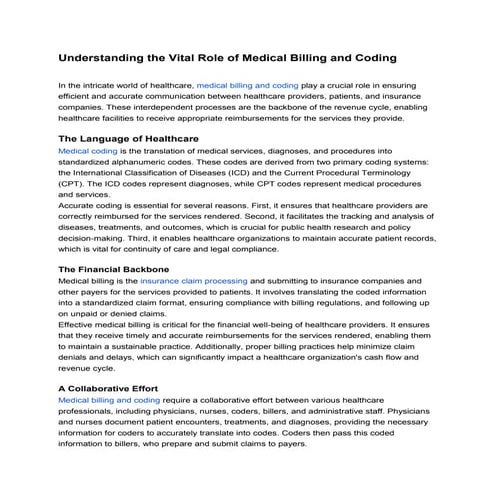 Understanding the Vital Role of Medical Billing and Coding

In the intricate world of healthcare, medical billing and coding play a crucial role in ensuring efficient and accurate communication between healthcare providers, patients, and insurance companies. These interdependent processes are the backbone of the revenue cycle, enabling healthcare facilities to receive appropriate reimbursements for the services they provide.

The Language of Healthcare
Medical coding is the translation of medical services, diagnoses, and procedures into standardized alphanumeric codes. These codes are derived from two primary coding systems: the International Classification of Diseases (ICD) and the Current Procedural Terminology (CPT). The ICD codes represent diagnoses, while CPT codes represent medical procedures and services.
Accurate coding is essential for several reasons. First, it ensures that healthcare providers are correctly reimbursed for the services rendered. Second, it facilitates the tracking and analysis of diseases, treatments, and outcomes, which is crucial for public health research and policy decision-making. Third, it enables healthcare organizations to maintain accurate patient records, which is vital for continuity of care and legal compliance.

The Financial Backbone
Medical billing is the insurance claim processing and submitting to insurance companies and other payers for the services provided to patients. It involves translating the coded information into a standardized claim format, ensuring compliance with billing regulations, and following up on unpaid or denied claims.
Effective medical billing is critical for the financial well-being of healthcare providers. It ensures that they receive timely and accurate reimbursements for the services rendered, enabling them to maintain a sustainable practice. Additionally, proper billing practices help minimize claim denials and delays, which can significantly impact a healthcare organization's cash flow and revenue cycle.

A Collaborative Effort
Medical billing and coding require a collaborative effort between various healthcare professionals, including physicians, nurses, coders, billers, and administrative staff. Physicians and nurses document patient encounters, treatments, and diagnoses, providing the necessary information for coders to accurately translate into codes. Coders then pass this coded information to billers, who prepare and submit claims to payers.